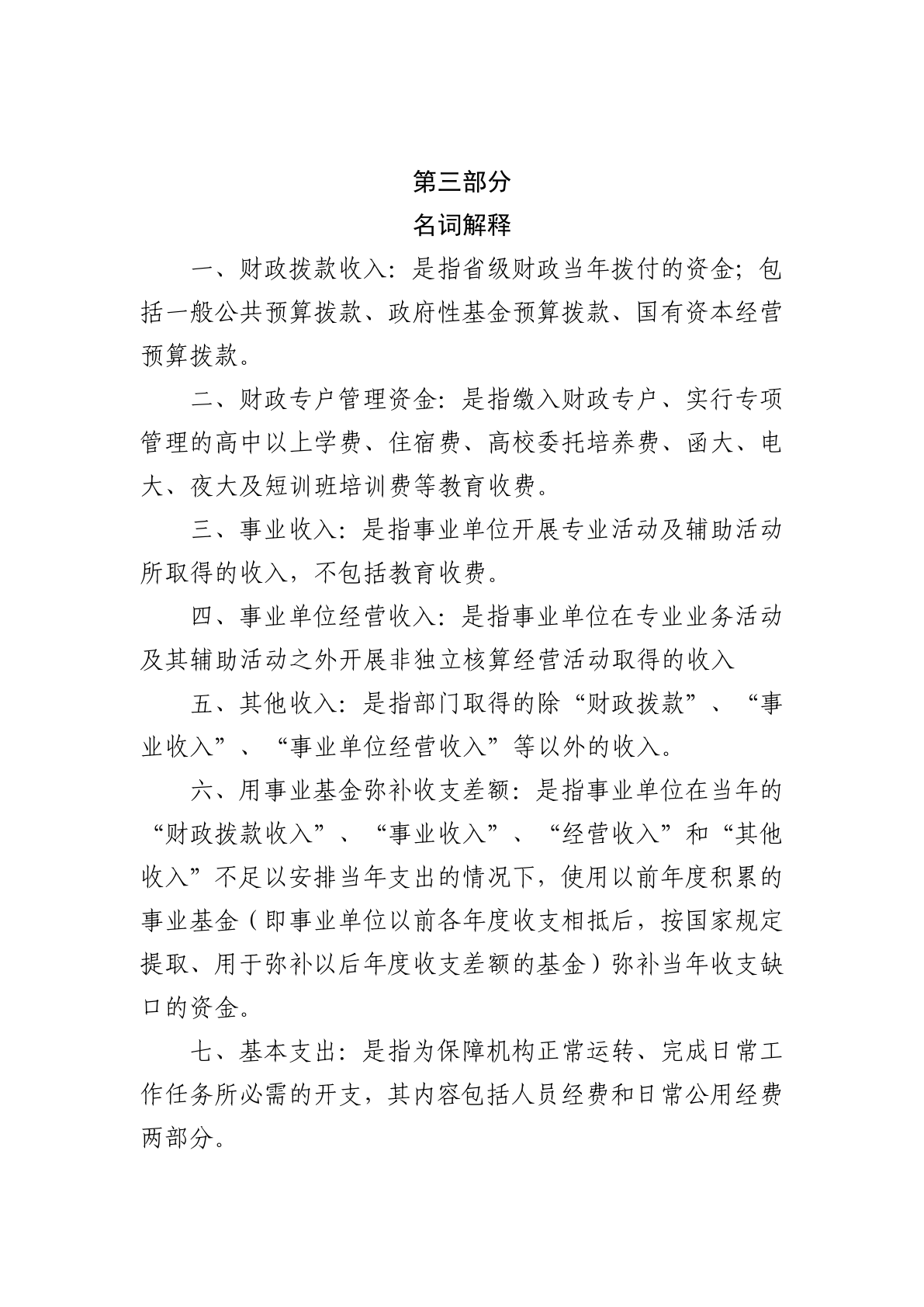 第三部分

名词解释

一、财政拨款收入：是指省级财政当年拨付的资金；包括一般公共预算拨款、政府性基金预算拨款、国有资本经营预算拨款。

二、财政专户管理资金：是指缴入财政专户、实行专项管理的高中以上学费、住宿费、高校委托培养费、函大、电大、夜大及短训班培训费等教育收费。

三、事业收入：是指事业单位开展专业活动及辅助活动所取得的收入，不包括教育收费。

四、事业单位经营收入：是指事业单位在专业业务活动及其辅助活动之外开展非独立核算经营活动取得的收入

五、其他收入：是指部门取得的除“财政拨款”、“事业收入”、“事业单位经营收入”等以外的收入。

六、用事业基金弥补收支差额：是指事业单位在当年的“财政拨款收入”、“事业收入”、“经营收入”和“其他收入”不足以安排当年支出的情况下，使用以前年度积累的事业基金（即事业单位以前各年度收支相抵后，按国家规定提取、用于弥补以后年度收支差额的基金）弥补当年收支缺口的资金。

七、基本支出：是指为保障机构正常运转、完成日常工作任务所必需的开支，其内容包括人员经费和日常公用经费两部分。